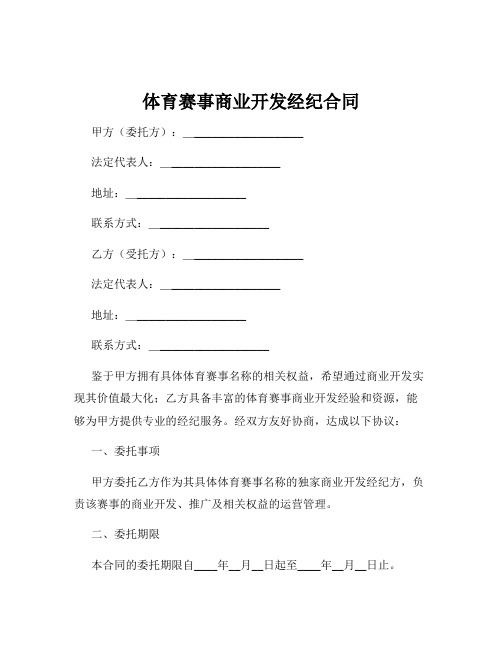 体育赛事商业开发经纪合同

甲方（委托方）：____________________

法定代表人：____________________

地址：____________________

联系方式：____________________

乙方（受托方）：____________________

法定代表人：____________________

地址：____________________

联系方式：____________________

鉴于甲方拥有具体体育赛事名称的相关权益，希望通过商业开发实现其价值最大化；乙方具备丰富的体育赛事商业开发经验和资源，能够为甲方提供专业的经纪服务。经双方友好协商，达成以下协议：

一、委托事项

甲方委托乙方作为其具体体育赛事名称的独家商业开发经纪方，负责该赛事的商业开发、推广及相关权益的运营管理。

二、委托期限

本合同的委托期限自____年__月__日起至____年__月__日止。